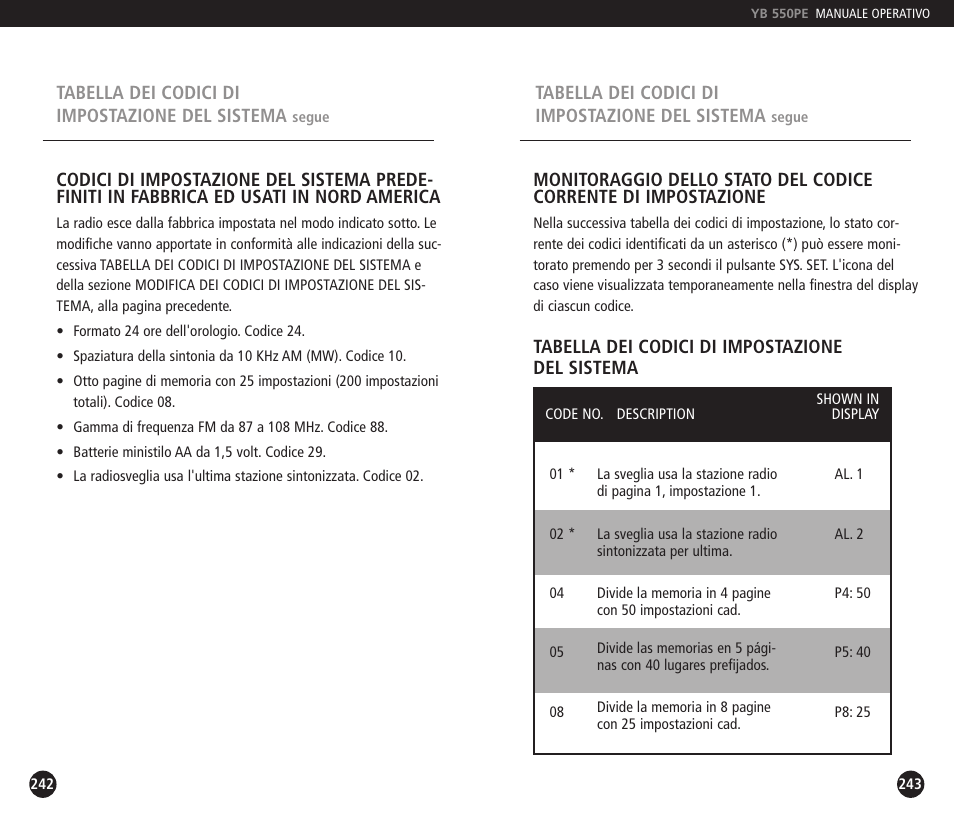 YB 550PE MANUALE OPERATIVO

TABELLA DEI CODICI DI IMPOSTAZIONE DEL SISTEMA segue

CODICI DI IMPOSTAZIONE DEL SISTEMA PREDEFINITI IN FABBRICA ED USATI IN NORD AMERICA

La radio esce dalla fabbrica impostata nel modo indicato sotto. Le modifiche vanno apportate in conformità alle indicazioni della successiva TABELLA DEI CODICI DI IMPOSTAZIONE DEL SISTEMA e della sezione MODIFICA DEI CODICI DI IMPOSTAZIONE DEL SISTEMA, alla pagina precedente.

• Formato 24 ore dell'orologio. Codice 24.
• Spaziatura della sintonia da 10 KHz AM (MW). Codice 10.
• Otto pagine di memoria con 25 impostazioni (200 impostazioni totali). Codice 08.
• Gamma di frequenza FM da 87 a 108 MHz. Codice 88.
• Batterie ministilo AA da 1,5 volt. Codice 29.
• La radiosveglia usa l'ultima stazione sintonizzata. Codice 02.

242

TABELLA DEI CODICI DI IMPOSTAZIONE DEL SISTEMA segue

MONITORAGGIO DELLO STATO DEL CODICE CORRENTE DI IMPOSTAZIONE

Nella successiva tabella dei codici di impostazione, lo stato corrente dei codici identificati da un asterisco (*) può essere monitorato premendo per 3 secondi il pulsante SYS. SET. L'icona del caso viene visualizzata temporaneamente nella finestra del display di ciascun codice.

TABELLA DEI CODICI DI IMPOSTAZIONE DEL SISTEMA

| CODE NO. | DESCRIPTION | SHOWN IN DISPLAY |
|---|---|---|
| 01 * | La sveglia usa la stazione radio di pagina 1, impostazione 1. | AL. 1 |
| 02 * | La sveglia usa la stazione radio sintonizzata per ultima. | AL. 2 |
| 04 | Divide la memoria in 4 pagine con 50 impostazioni cad. | P4: 50 |
| 05 | Divide las memorias en 5 páginas con 40 lugares prefijados. | P5: 40 |
| 08 | Divide la memoria in 8 pagine con 25 impostazioni cad. | P8: 25 |

243